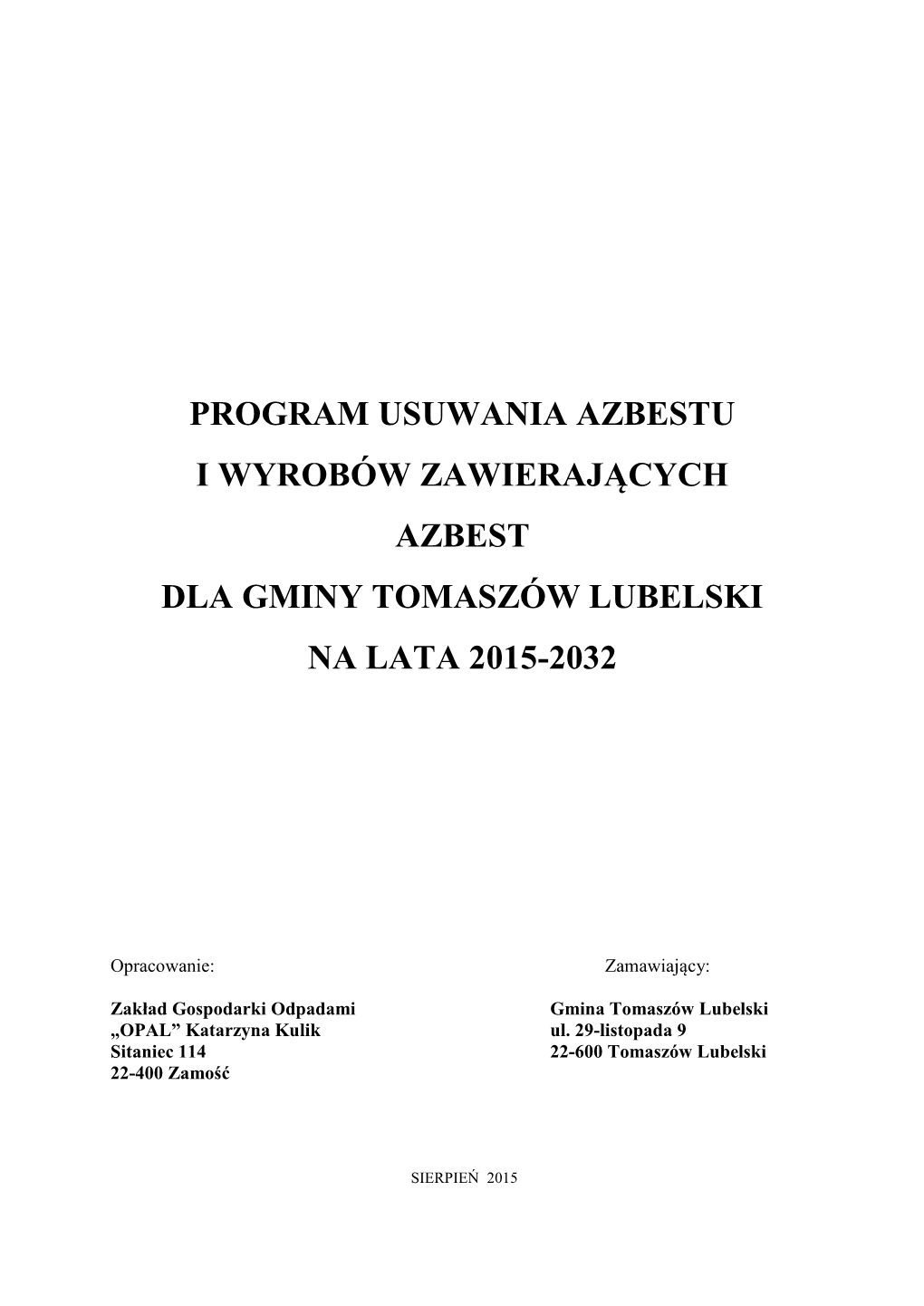 PROGRAM USUWANIA AZBESTU

I WYROBÓW ZAWIERAJĄCYCH

AZBEST

DLA GMINY TOMASZÓW LUBELSKI

NA LATA 2015-2032

Opracowanie:

Zakład Gospodarki Odpadami
„OPAL” Katarzyna Kulik
Sitaniec 114
22-400 Zamość

Zamawiający:

Gmina Tomaszów Lubelski
ul. 29-listopada 9
22-600 Tomaszów Lubelski

SIERPIEŃ 2015